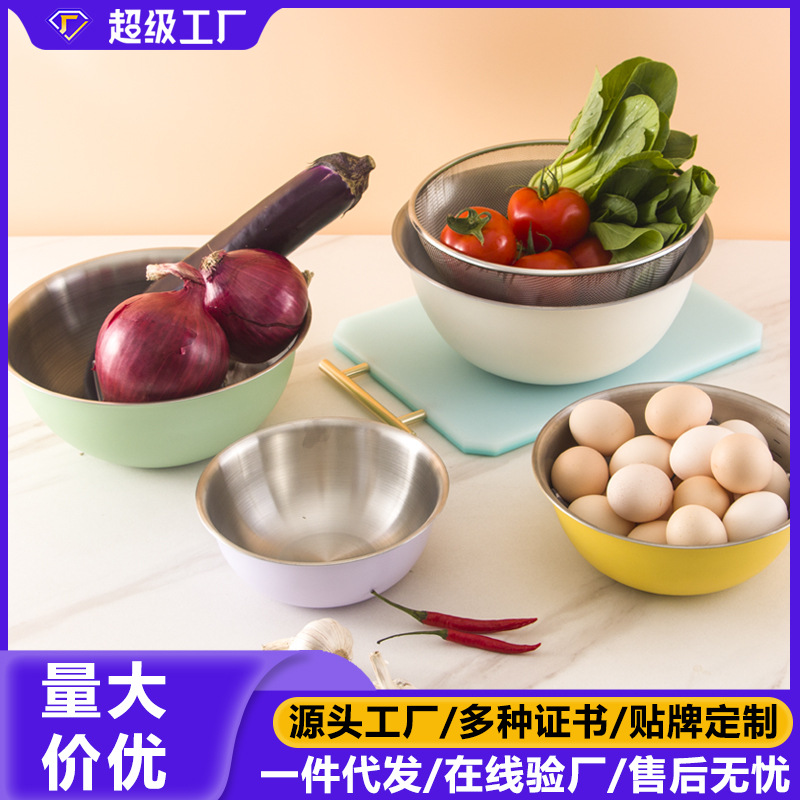 超级工厂

量大
价优

源头工厂/多种证书/贴牌定制
一件代发/在线验厂/售后无忧